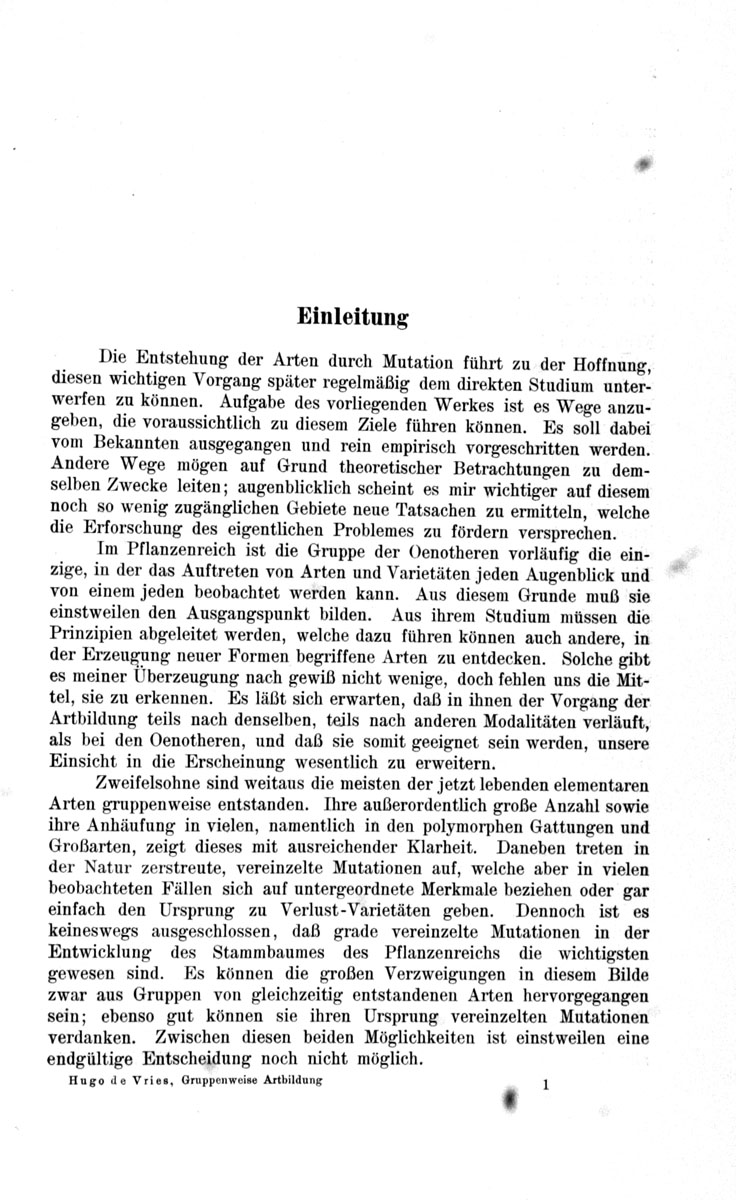 Einleitung

Die Entstehung der Arten durch Mutation führt zu der Hoffnung, diesen wichtigen Vorgang später regelmäßig dem direkten Studium unterwerfen zu können. Aufgabe des vorliegenden Werkes ist es Wege anzugeben, die voraussichtlich zu diesem Ziele führen können. Es soll dabei vom Bekannten ausgegangen und rein empirisch vorgeschritten werden. Andere Wege mögen auf Grund theoretischer Betrachtungen zu demselben Zwecke leiten; augenblicklich scheint es mir wichtiger auf diesem noch so wenig zugänglichen Gebiete neue Tatsachen zu ermitteln, welche die Erforschung des eigentlichen Problemes zu fördern versprechen.

Im Pflanzenreich ist die Gruppe der Oenotheren vorläufig die einzige, in der das Auftreten von Arten und Varietäten jeden Augenblick und von einem jeden beobachtet werden kann. Aus diesem Grunde muß sie einstweilen den Ausgangspunkt bilden. Aus ihrem Studium müssen die Prinzipien abgeleitet werden, welche dazu führen können auch andere, in der Erzeugung neuer Formen begriffene Arten zu entdecken. Solche gibt es meiner Überzeugung nach gewiß nicht wenige, doch fehlen uns die Mittel, sie zu erkennen. Es läßt sich erwarten, daß in ihnen der Vorgang der Artbildung teils nach denselben, teils nach anderen Modalitäten verläuft, als bei den Oenotheren, und daß sie somit geeignet sein werden, unsere Einsicht in die Erscheinung wesentlich zu erweitern.

Zweifelsohne sind weitaus die meisten der jetzt lebenden elementaren Arten gruppenweise entstanden. Ihre außerordentlich große Anzahl sowie ihre Anhäufung in vielen, namentlich in den polymorphen Gattungen und Großarten, zeigt dieses mit ausreichender Klarheit. Daneben treten in der Natur zerstreute, vereinzelte Mutationen auf, welche aber in vielen beobachteten Fällen sich auf untergeordnete Merkmale beziehen oder gar einfach den Ursprung zu Verlust-Varietäten geben. Dennoch ist es keineswegs ausgeschlossen, daß grade vereinzelte Mutationen in der Entwicklung des Stammbaumes des Pflanzenreichs die wichtigsten gewesen sind. Es können die großen Verzweigungen in diesem Bilde zwar aus Gruppen von gleichzeitig entstandenen Arten hervorgegangen sein; ebenso gut können sie ihren Ursprung vereinzelten Mutationen verdanken. Zwischen diesen beiden Möglichkeiten ist einstweilen eine endgültige Entscheidung noch nicht möglich.

Hugo de Vries, Gruppenweise Artbildung 1